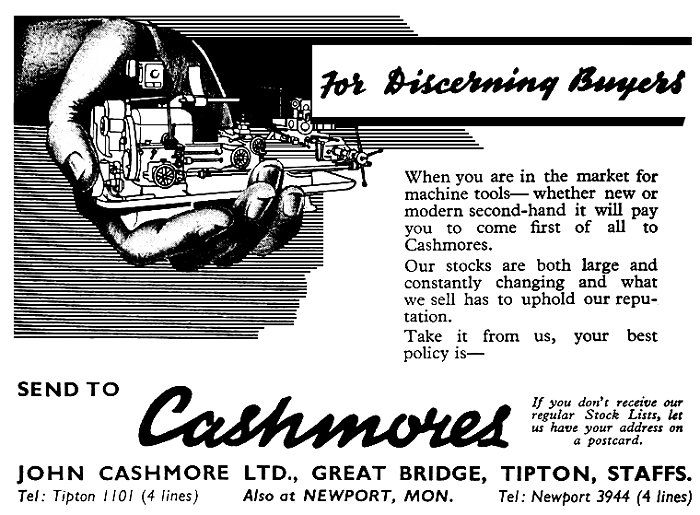 For Discerning Buyers

When you are in the market for machine tools— whether new or modern second-hand it will pay you to come first of all to Cashmores.

Our stocks are both large and constantly changing and what we sell has to uphold our reputation.

Take it from us, your best policy is—

SEND TO

Cashmores

If you don't receive our regular Stock Lists, let us have your address on a postcard.

JOHN CASHMORE LTD., GREAT BRIDGE, TIPTON, STAFFS.

Tel: Tipton 1101 (4 lines) Also at NEWPORT, MON. Tel: Newport 3944 (4 lines)